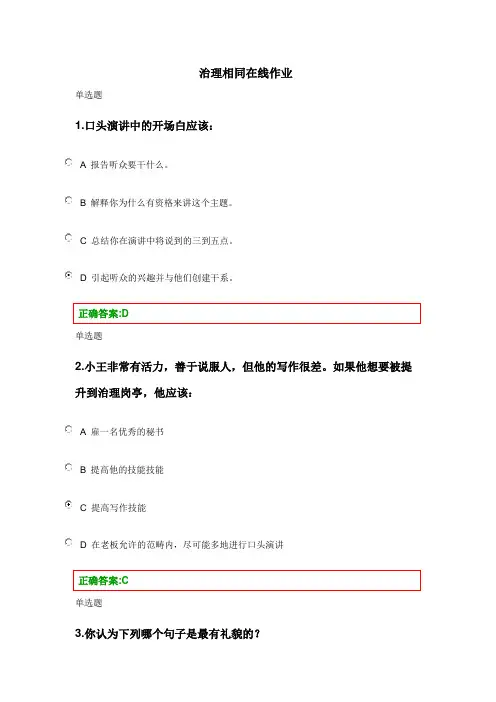 治理相同在线作业

单选题

1.口头演讲中的开场白应该：

A 报告听众要干什么。

B 解释你为什么有资格来讲这个主题。

C 总结你在演讲中将说到的三到五点。

D 引起听众的兴趣并与他们创建干系。

正确答案:D

单选题

2.小王非常有活力，善于说服人，但他的写作很差。如果他想要被提升到治理岗亭，他应该：

A 雇一名优秀的秘书

B 提高他的技能技能

C 提高写作技能

D 在老板允许的范畴内，尽可能多地进行口头演讲

正确答案:C

单选题

3.你认为下列哪个句子是最有礼貌的？